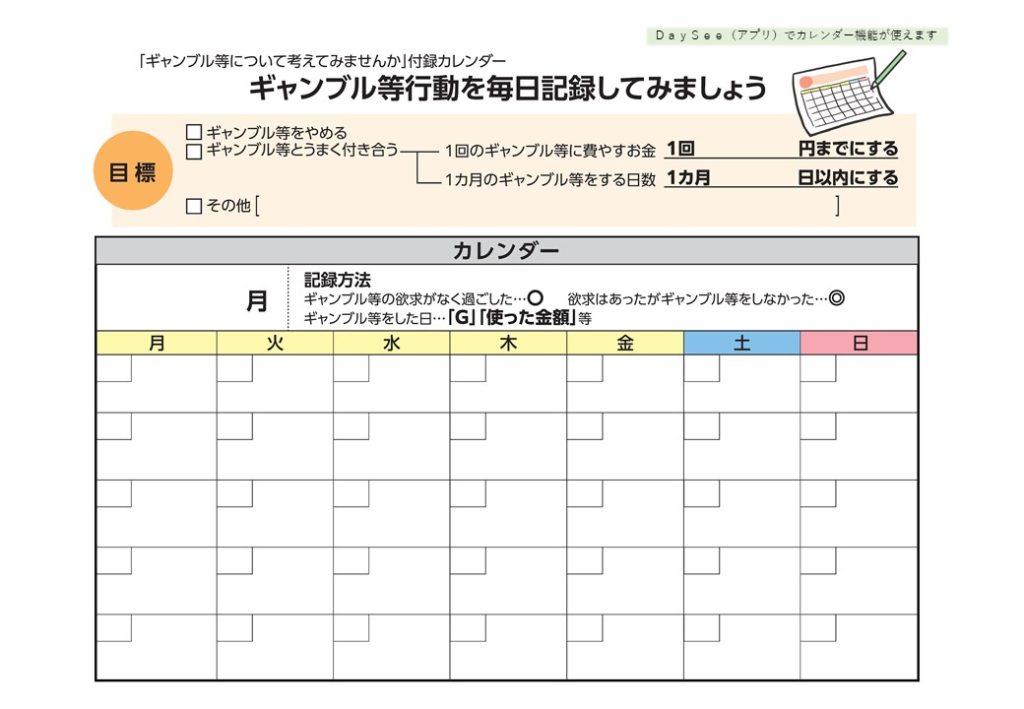 DaySee（アプリ）でカレンダー機能が使えます

「ギャンブル等について考えてみませんか」付録カレンダー
ギャンブル等行動を毎日記録してみましょう

目標
☐ ギャンブル等をやめる
☐ ギャンブル等とうまく付き合う
1回のギャンブル等に費やすお金 1回 円までにする
1カ月のギャンブル等をする日数 1カ月 日以内にする
☐ その他［ ］

カレンダー

月
記録方法
ギャンブル等の欲求がなく過ごした…○ 欲求はあったがギャンブル等をしなかった…◎
ギャンブル等をした日…「G」「使った金額」等

| 月 | 火 | 水 | 木 | 金 | 土 | 日 |
|---|---|---|---|---|---|---|
| | | | | | | |
| | | | | | | |
| | | | | | | |
| | | | | | | |
| | | | | | | |